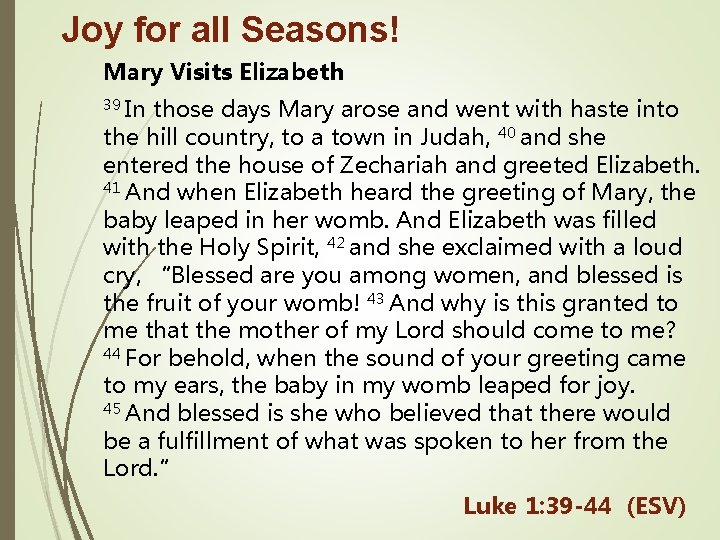 Joy for all Seasons!

Mary Visits Elizabeth

$^{39}$ In those days Mary arose and went with haste into the hill country, to a town in Judah, $^{40}$ and she entered the house of Zechariah and greeted Elizabeth. $^{41}$ And when Elizabeth heard the greeting of Mary, the baby leaped in her womb. And Elizabeth was filled with the Holy Spirit, $^{42}$ and she exclaimed with a loud cry, "Blessed are you among women, and blessed is the fruit of your womb! $^{43}$ And why is this granted to me that the mother of my Lord should come to me? $^{44}$ For behold, when the sound of your greeting came to my ears, the baby in my womb leaped for joy. $^{45}$ And blessed is she who believed that there would be a fulfillment of what was spoken to her from the Lord."

Luke 1:39-44 (ESV)